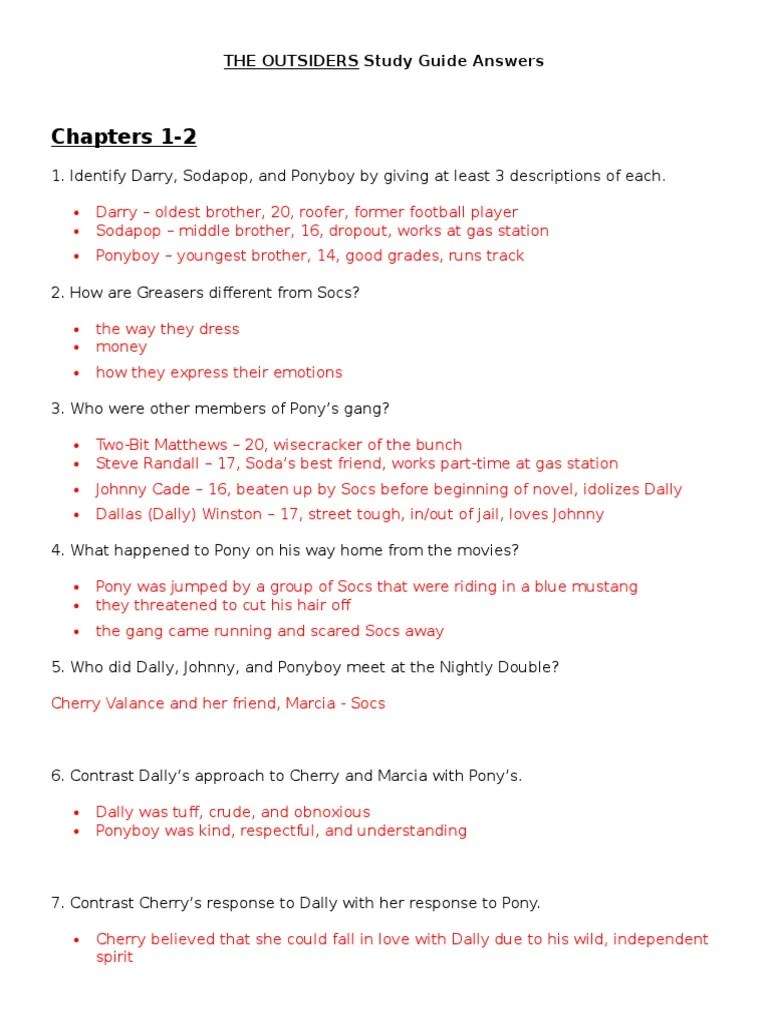 THE OUTSIDERS Study Guide Answers

Chapters 1-2

1. Identify Darry, Sodapop, and Ponyboy by giving at least 3 descriptions of each.

- Darry – oldest brother, 20, roofer, former football player
- Sodapop – middle brother, 16, dropout, works at gas station
- Ponyboy – youngest brother, 14, good grades, runs track

2. How are Greasers different from Socs?

- the way they dress
- money
- how they express their emotions

3. Who were other members of Pony's gang?

- Two-Bit Matthews – 20, wisecracker of the bunch
- Steve Randall – 17, Soda's best friend, works part-time at gas station
- Johnny Cade – 16, beaten up by Socs before beginning of novel, idolizes Dally
- Dallas (Dally) Winston – 17, street tough, in/out of jail, loves Johnny

4. What happened to Pony on his way home from the movies?

- Pony was jumped by a group of Socs that were riding in a blue mustang
- they threatened to cut his hair off
- the gang came running and scared Socs away

5. Who did Dally, Johnny, and Ponyboy meet at the Nightly Double?

Cherry Valance and her friend, Marcia - Socs

6. Contrast Dally's approach to Cherry and Marcia with Pony's.

- Dally was tuff, crude, and obnoxious
- Ponyboy was kind, respectful, and understanding

7. Contrast Cherry's response to Dally with her response to Pony.

- Cherry believed that she could fall in love with Dally due to his wild, independent spirit